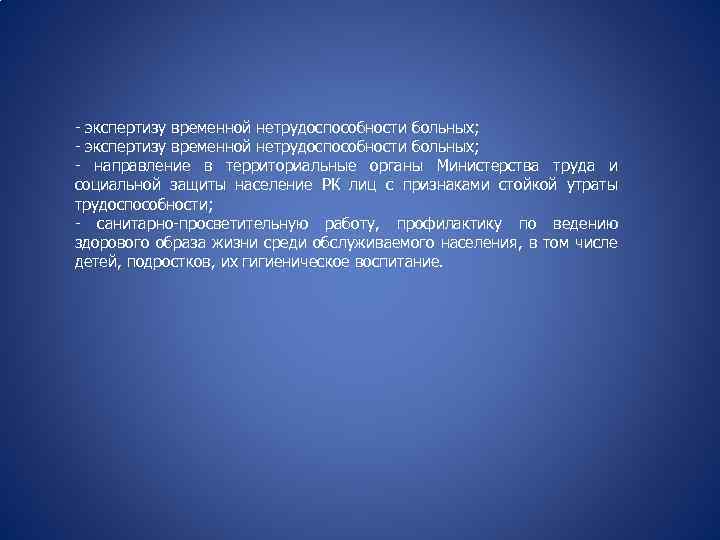 - экспертизу временной нетрудоспособности больных;
- экспертизу временной нетрудоспособности больных;
- направление в территориальные органы Министерства труда и социальной защиты население РК лиц с признаками стойкой утраты трудоспособности;
- санитарно-просветительную работу, профилактику по ведению здорового образа жизни среди обслуживаемого населения, в том числе детей, подростков, их гигиеническое воспитание.